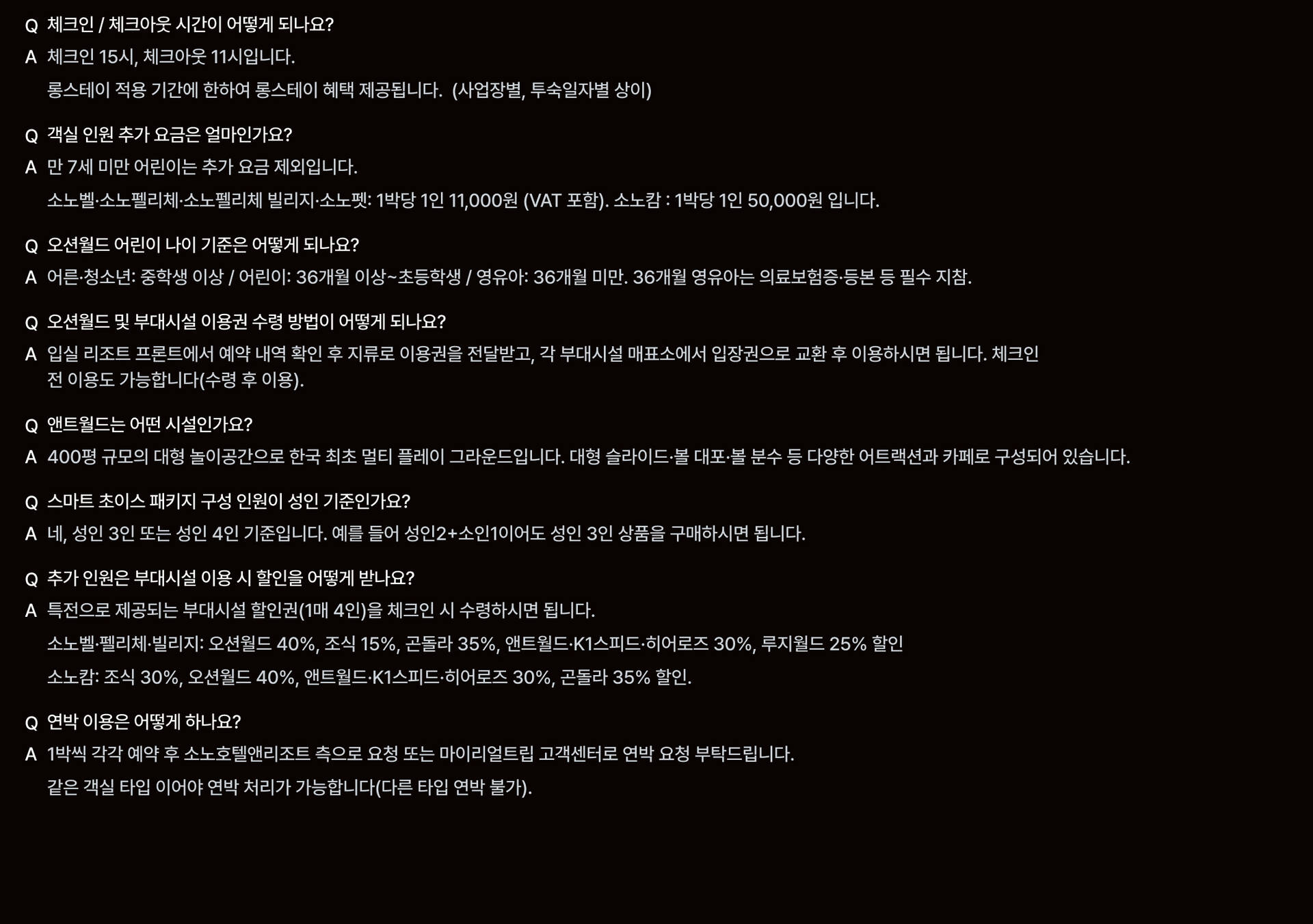 Q 체크인 / 체크아웃 시간이 어떻게 되나요?
A 체크인 15시, 체크아웃 11시입니다.
롱스테이 적용 기간에 한하여 롱스테이 혜택 제공됩니다. (사업장별, 투숙일자별 상이)

Q 객실 인원 추가 요금은 얼마인가요?
A 만 7세 미만 어린이는 추가 요금 제외입니다.
소노벨·소노펠리체·소노펠리체 빌리지·소노펫: 1박당 1인 11,000원 (VAT 포함). 소노캄 : 1박당 1인 50,000원 입니다.

Q 오션월드 어린이 나이 기준은 어떻게 되나요?
A 어른·청소년: 중학생 이상 / 어린이: 36개월 이상~초등학생 / 영유아: 36개월 미만. 36개월 영유아는 의료보험증·등본 등 필수 지참.

Q 오션월드 및 부대시설 이용권 수령 방법이 어떻게 되나요?
A 입실 리조트 프론트에서 예약 내역 확인 후 지류로 이용권을 전달받고, 각 부대시설 매표소에서 입장권으로 교환 후 이용하시면 됩니다. 체크인 전 이용도 가능합니다(수령 후 이용).

Q 앤트월드는 어떤 시설인가요?
A 400평 규모의 대형 놀이공간으로 한국 최초 멀티 플레이 그라운드입니다. 대형 슬라이드·볼 대포·볼 분수 등 다양한 어트랙션과 카페로 구성되어 있습니다.

Q 스마트 초이스 패키지 구성 인원이 성인 기준인가요?
A 네, 성인 3인 또는 성인 4인 기준입니다. 예를 들어 성인2+소인1이어도 성인 3인 상품을 구매하시면 됩니다.

Q 추가 인원은 부대시설 이용 시 할인을 어떻게 받나요?
A 특전으로 제공되는 부대시설 할인권(1매 4인)을 체크인 시 수령하시면 됩니다.
소노벨·펠리체·빌리지: 오션월드 40%, 조식 15%, 곤돌라 35%, 앤트월드·K1스피드·히어로즈 30%, 루지월드 25% 할인
소노캄: 조식 30%, 오션월드 40%, 앤트월드·K1스피드·히어로즈 30%, 곤돌라 35% 할인.

Q 연박 이용은 어떻게 하나요?
A 1박씩 각각 예약 후 소노호텔앤리조트 측으로 요청 또는 마이리얼트립 고객센터로 연박 요청 부탁드립니다.
같은 객실 타입 이어야 연박 처리가 가능합니다(다른 타입 연박 불가).